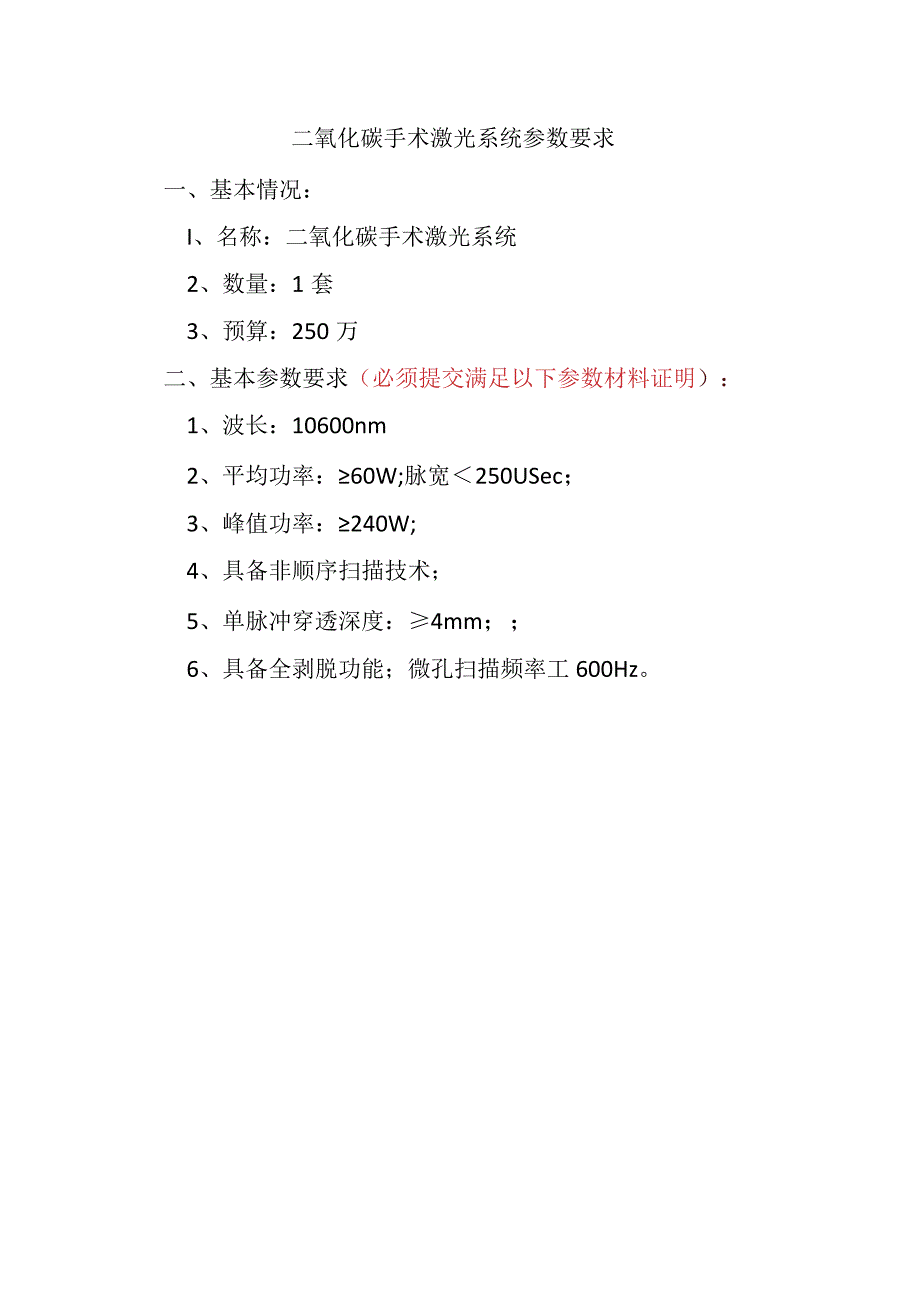 二氧化碳手术激光系统参数要求

一、基本情况：

I、名称：二氧化碳手术激光系统

2、数量：1 套

3、预算：250 万

二、基本参数要求（必须提交满足以下参数材料证明）：

1、波长：10600nm

2、平均功率：≥60W;脉宽＜250USec；

3、峰值功率：≥240W;

4、具备非顺序扫描技术；

5、单脉冲穿透深度：≥4mm；；

6、具备全剥脱功能；微孔扫描频率工 600Hz。